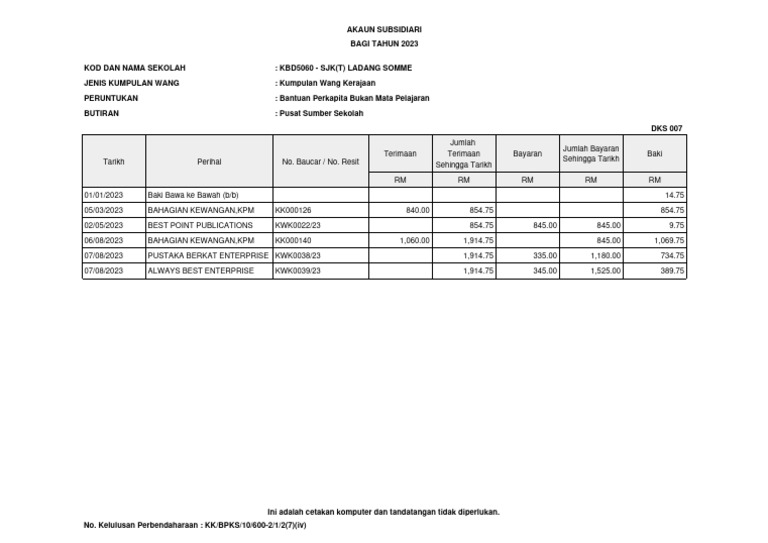 AKAUN SUBSIDIARI
BAGI TAHUN 2023

KOD DAN NAMA SEKOLAH : KBD5060 - SJK(T) LADANG SOMME
JENIS KUMPULAN WANG : Kumpulan Wang Kerajaan
PERUNTUKAN : Bantuan Perkapita Bukan Mata Pelajaran
BUTIRAN : Pusat Sumber Sekolah

DKS 007

| Tarikh | Perihal | No. Baucar / No. Resit | Terimaan | Jumlah Terimaan Sehingga Tarikh | Bayaran | Jumlah Bayaran Sehingga Tarikh | Baki |
|---|---|---|---|---|---|---|---|
| | | | RM | RM | RM | RM | RM |
| 01/01/2023 | Baki Bawa ke Bawah (b/b) | | | | | | 14.75 |
| 05/03/2023 | BAHAGIAN KEWANGAN,KPM | KK000126 | 840.00 | 854.75 | | | 854.75 |
| 02/05/2023 | BEST POINT PUBLICATIONS | KWK0022/23 | | 854.75 | 845.00 | 845.00 | 9.75 |
| 06/08/2023 | BAHAGIAN KEWANGAN,KPM | KK000140 | 1,060.00 | 1,914.75 | | 845.00 | 1,069.75 |
| 07/08/2023 | PUSTAKA BERKAT ENTERPRISE | KWK0038/23 | | 1,914.75 | 335.00 | 1,180.00 | 734.75 |
| 07/08/2023 | ALWAYS BEST ENTERPRISE | KWK0039/23 | | 1,914.75 | 345.00 | 1,525.00 | 389.75 |

Ini adalah cetakan komputer dan tandatangan tidak diperlukan.

No. Kelulusan Perbendaharaan : KK/BPKS/10/600-2/1/2(7)(iv)